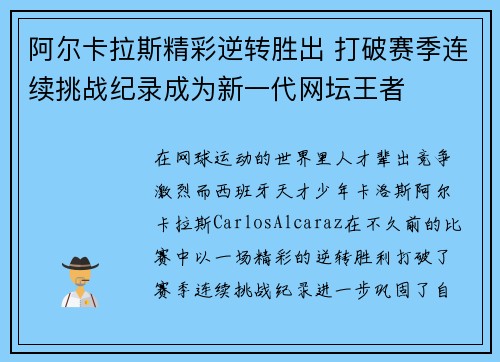 阿尔卡拉斯精彩逆转胜出 打破赛季连续挑战纪录成为新一代网坛王者

在网球运动的世界里人才辈出竞争激烈而西班牙天才少年卡洛斯阿尔卡拉斯CarlosAlcaraz在不久前的比赛中以一场精彩的逆转胜利打破了赛季连续挑战纪录进一步巩固了自